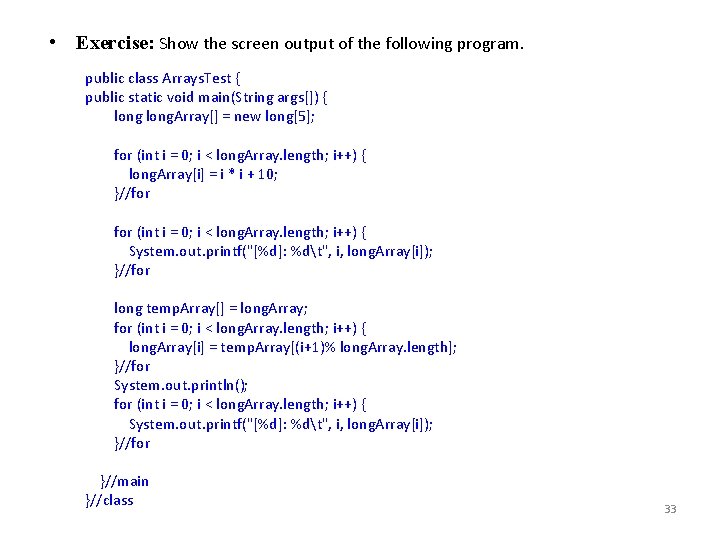 • Exercise: Show the screen output of the following program.

public class ArraysTest {
public static void main(String args[]) {
long longArray[] = new long[5];

for (int i = 0; i < longArray.length; i++) {
longArray[i] = i * i + 10;
}//for

for (int i = 0; i < longArray.length; i++) {
System.out.printf("[%d]: %d\t", i, longArray[i]);
}//for

long tempArray[] = longArray;
for (int i = 0; i < longArray.length; i++) {
longArray[i] = tempArray[(i+1)% longArray.length];
}//for
System.out.println();
for (int i = 0; i < longArray.length; i++) {
System.out.printf("[%d]: %d\t", i, longArray[i]);
}//for

}//main
}//class

33